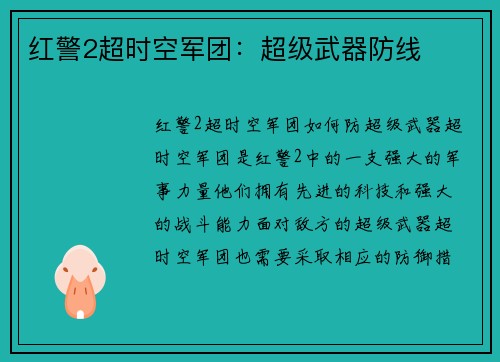 红警2超时空军团：超级武器防线

红警2超时空军团如何防超级武器超时空军团是红警2中的一支强大的军事力量他们拥有先进的科技和强大的战斗能力面对敌方的超级武器超时空军团也需要采取相应的防御措